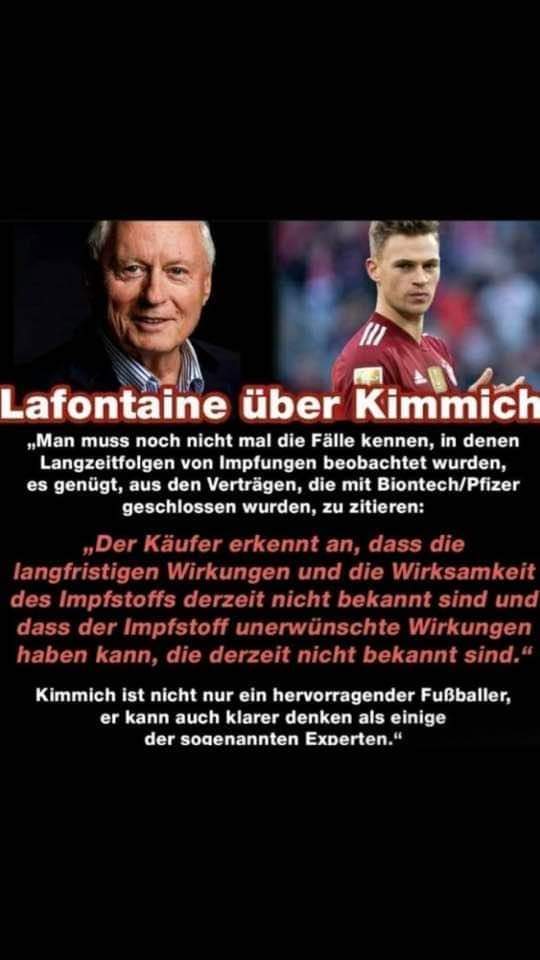 Lafontaine über Kimmich

„Man muss noch nicht mal die Fälle kennen, in denen Langzeitfolgen von Impfungen beobachtet wurden, es genügt, aus den Verträgen, die mit Biontech/Pfizer geschlossen wurden, zu zitieren:

„Der Käufer erkennt an, dass die langfristigen Wirkungen und die Wirksamkeit des Impfstoffs derzeit nicht bekannt sind und dass der Impfstoff unerwünschte Wirkungen haben kann, die derzeit nicht bekannt sind.“

Kimmich ist nicht nur ein hervorragender Fußballer, er kann auch klarer denken als einige der sogenannten Experten.“